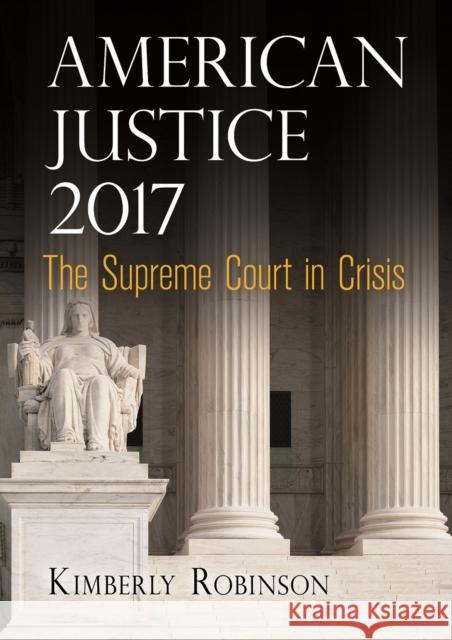 AMERICAN JUSTICE 2017

The Supreme Court in Crisis

KIMBERLY ROBINSON